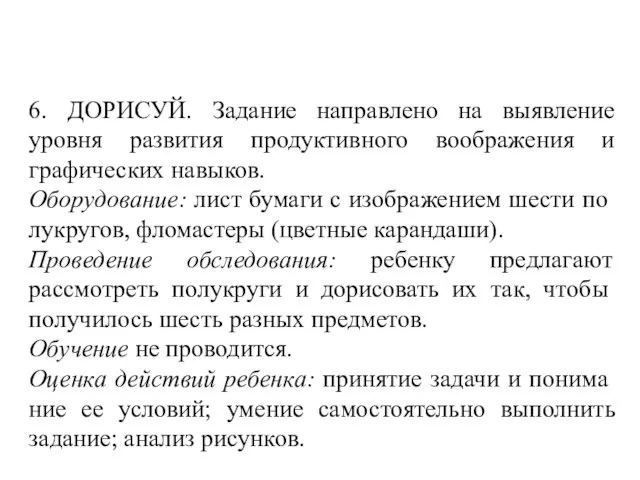 6. ДОРИСУЙ. Задание направлено на выявление уровня развития продуктивного воображения и графических навыков.
Оборудование: лист бумаги с изображением шести по лукругов, фломастеры (цветные карандаши).
Проведение обследования: ребенку предлагают рассмотреть полукруги и дорисовать их так, чтобы получилось шесть разных предметов.
Обучение не проводится.
Оценка действий ребенка: принятие задачи и понима ние ее условий; умение самостоятельно выполнить задание; анализ рисунков.